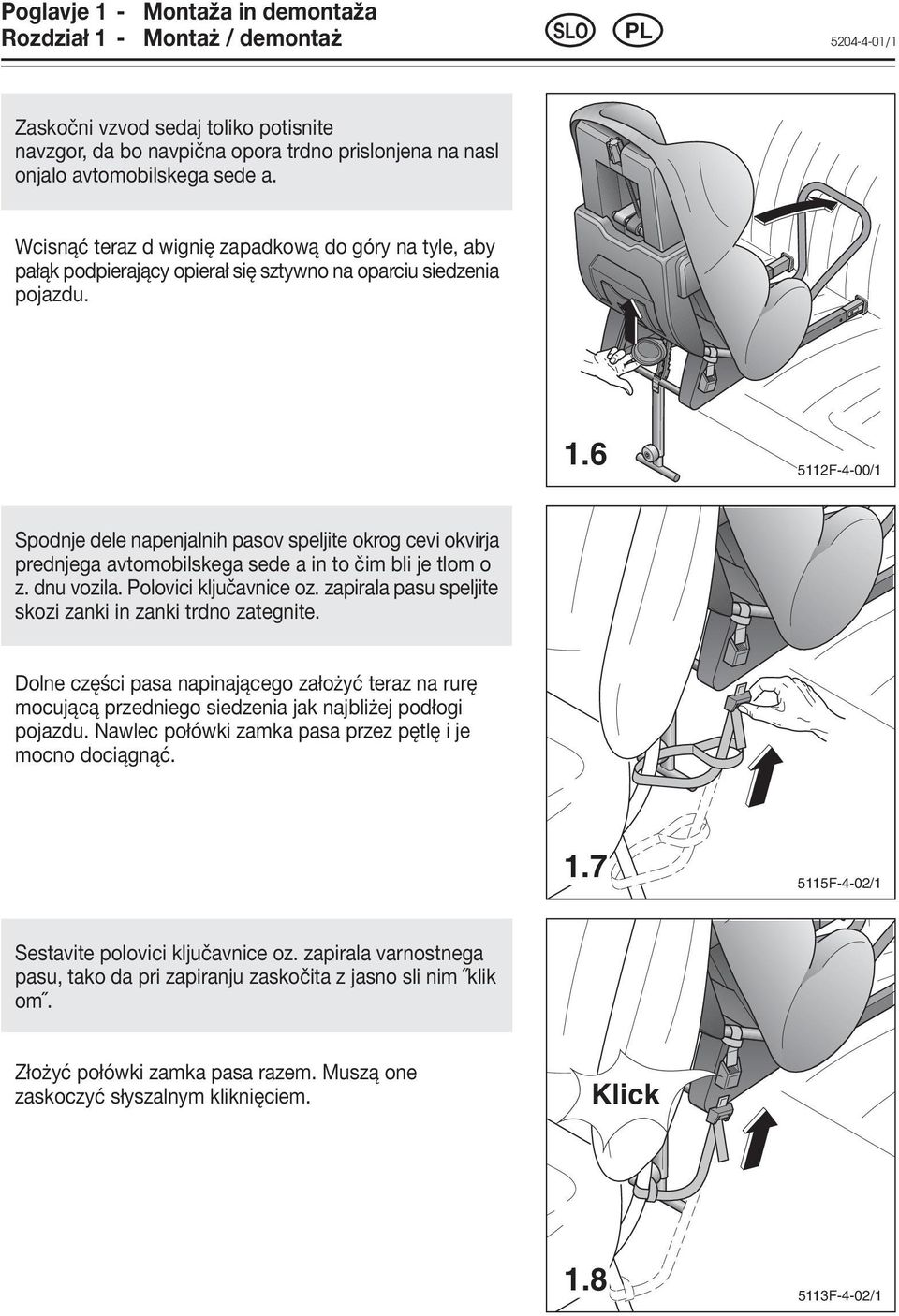 Poglavje 1 - Montaža in demontaža
Rozdział 1 - Montaż / demontaż

SLO PL

5204-4-01/1

Zaskočni vzvod sedaj toliko potisnite navzgor, da bo navpična opora trdno prislonjena na nasl onjalo avtomobilskega sede a.

Wcisnąć teraz d wignię zapadkową do góry na tyle, aby pałąk podpierający opierał się sztywno na oparciu siedzenia pojazdu.

1.6

5112F-4-00/1

Spodnje dele napenjalnih pasov speljite okrog cevi okvirja prednjega avtomobilskega sede a in to čim bli je tlom o z. dnu vozila. Polovici ključavnice oz. zapirala pasu speljite skozi zanki in zanki trdno zategnite.

Dolne części pasa napinającego założyć teraz na rurę mocującą przedniego siedzenia jak najbliżej podłogi pojazdu. Nawlec połówki zamka pasa przez pętlę i je mocno dociągnąć.

1.7

5115F-4-02/1

Sestavite polovici ključavnice oz. zapirala varnostnega pasu, tako da pri zapiranju zaskočita z jasno sli nim ˝klik om˝.

Złożyć połówki zamka pasa razem. Muszą one zaskoczyć słyszalnym kliknięciem.

Klick

1.8

5113F-4-02/1